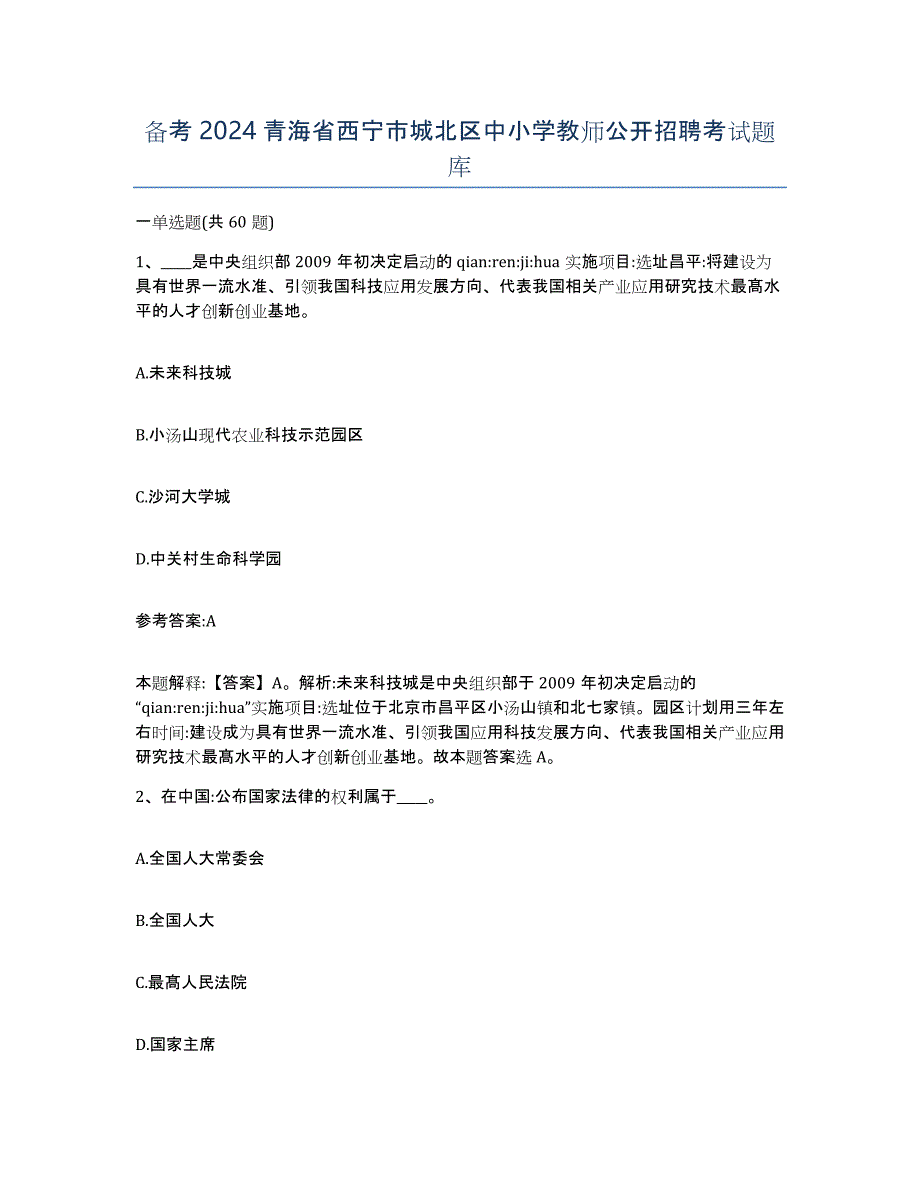 备考 2024 青海省西宁市城北区中小学教师公开招聘考试题库

一单选题(共 60 题)

1、____是中央组织部 2009 年初决定启动的 qian:ren:ji:hua 实施项目:选址昌平:将建设为具有世界一流水准、引领我国科技应用发展方向、代表我国相关产业应用研究技术最高水平的人才创新创业基地。

A.未来科技城

B.小汤山现代农业科技示范园区

C.沙河大学城

D.中关村生命科学园

参考答案:A

本题解释:【答案】A。解析:未来科技城是中央组织部于 2009 年初决定启动的“qian:ren:ji:hua”实施项目:选址位于北京市昌平区小汤山镇和北七家镇。园区计划用三年左右时间:建设成为具有世界一流水准、引领我国应用科技发展方向、代表我国相关产业应用研究技术最高水平的人才创新创业基地。故本题答案选 A。

2、在中国:公布国家法律的权利属于____。

A.全国人大常委会

B.全国人大

C.最高人民法院

D.国家主席